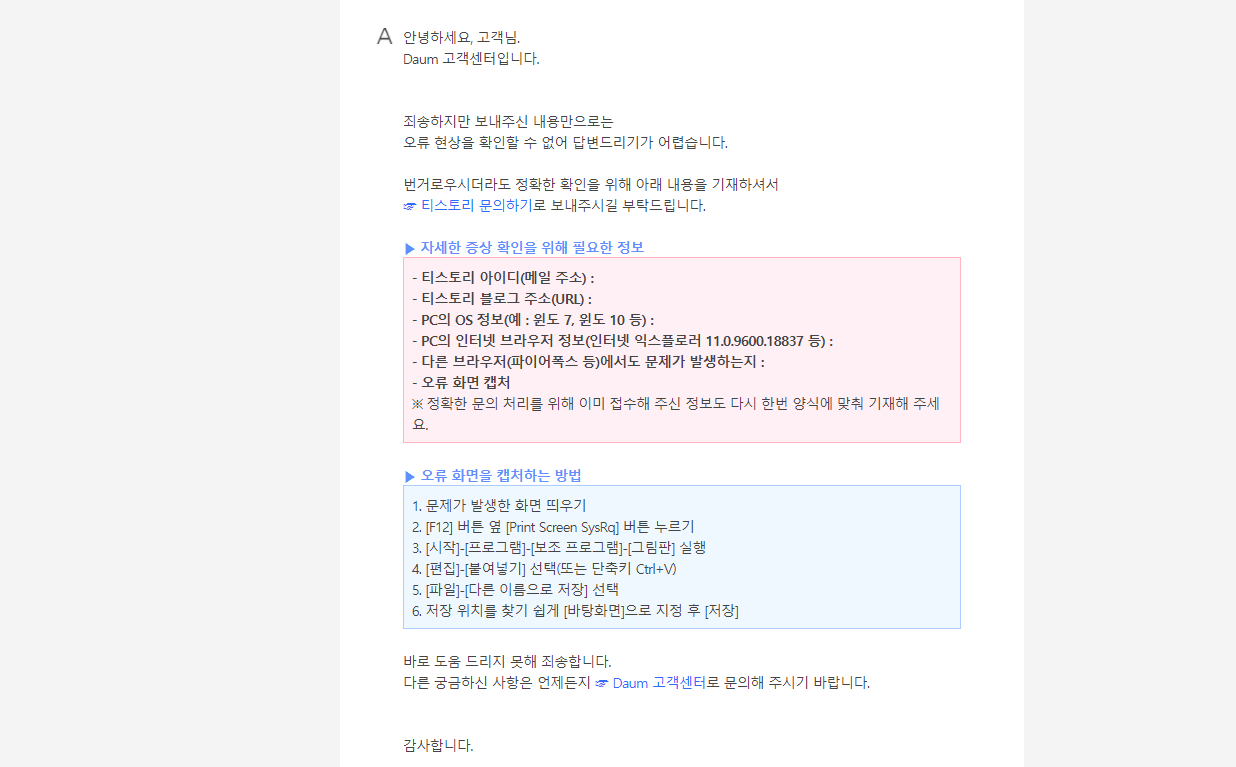 A 안녕하세요, 고객님.
Daum 고객센터입니다.

죄송하지만 보내주신 내용만으로는
오류 현상을 확인할 수 없어 답변드리기가 어렵습니다.

번거로우시더라도 정확한 확인을 위해 아래 내용을 기재하셔서
☞ 티스토리 문의하기로 보내주시길 부탁드립니다.

▶ 자세한 증상 확인을 위해 필요한 정보

- 티스토리 아이디(메일 주소) :
- 티스토리 블로그 주소(URL) :
- PC의 OS 정보(예 : 윈도 7, 윈도 10 등) :
- PC의 인터넷 브라우저 정보(인터넷 익스플로러 11.0.9600.18837 등) :
- 다른 브라우저(파이어폭스 등)에서도 문제가 발생하는지 :
- 오류 화면 캡처
※ 정확한 문의 처리를 위해 이미 접수해 주신 정보도 다시 한번 양식에 맞춰 기재해 주세요.

▶ 오류 화면을 캡처하는 방법

1. 문제가 발생한 화면 띄우기
2. [F12] 버튼 옆 [Print Screen SysRq] 버튼 누르기
3. [시작]-[프로그램]-[보조 프로그램]-[그림판] 실행
4. [편집]-[붙여넣기] 선택(또는 단축키 Ctrl+V)
5. [파일]-[다른 이름으로 저장] 선택
6. 저장 위치를 찾기 쉽게 [바탕화면]으로 지정 후 [저장]

바로 도움 드리지 못해 죄송합니다.
다른 궁금하신 사항은 언제든지 ☞ Daum 고객센터로 문의해 주시기 바랍니다.

감사합니다.